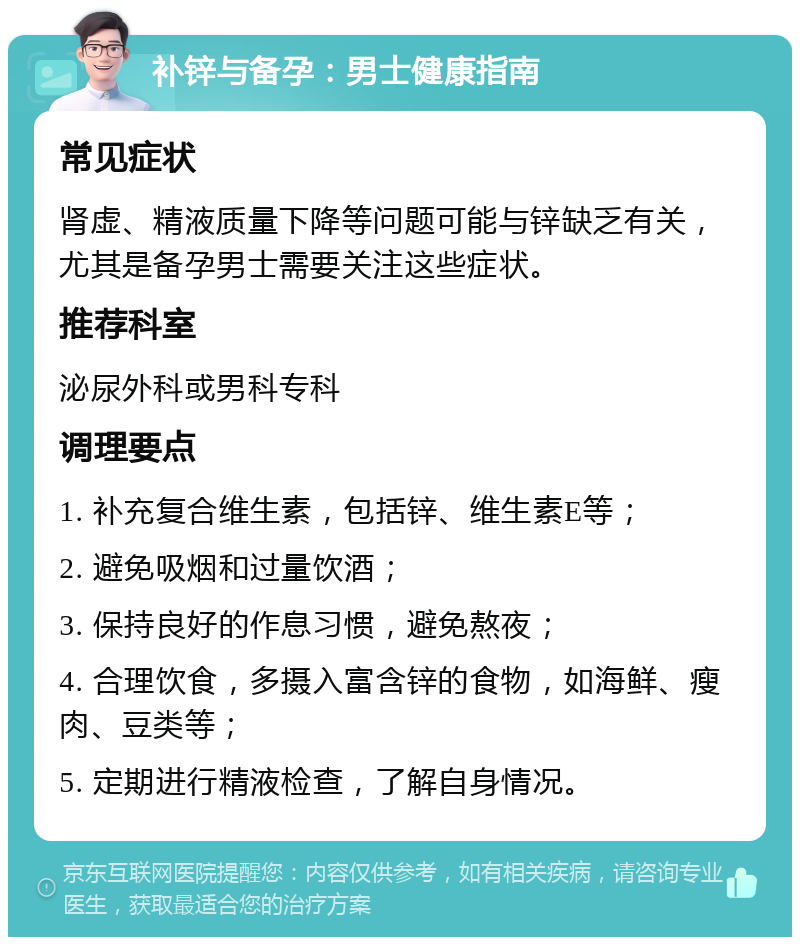 补锌与备孕：男士健康指南

常见症状

肾虚、精液质量下降等问题可能与锌缺乏有关，尤其是备孕男士需要关注这些症状。

推荐科室

泌尿外科或男科专科

调理要点

1. 补充复合维生素，包括锌、维生素E等；

2. 避免吸烟和过量饮酒；

3. 保持良好的作息习惯，避免熬夜；

4. 合理饮食，多摄入富含锌的食物，如海鲜、瘦肉、豆类等；

5. 定期进行精液检查，了解自身情况。

京东互联网医院提醒您：内容仅供参考，如有相关疾病，请咨询专业医生，获取最适合您的治疗方案